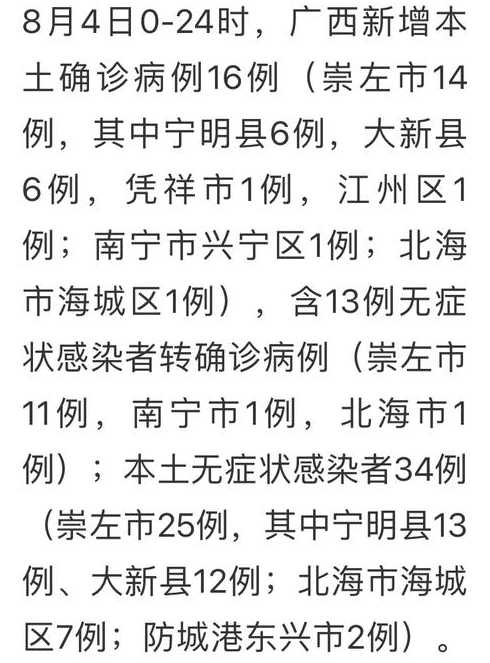 8月4日0-24时，广西新增本土确诊病例16例（崇左市14例，其中宁明县6例，大新县6例，凭祥市1例，江州区1例；南宁市兴宁区1例；北海市海城区1例），含13例无症状感染者转确诊病例（崇左市11例，南宁市1例，北海市1例）；本土无症状感染者34例（崇左市25例，其中宁明县13例、大新县12例；北海市海城区7例；防城港东兴市2例）。